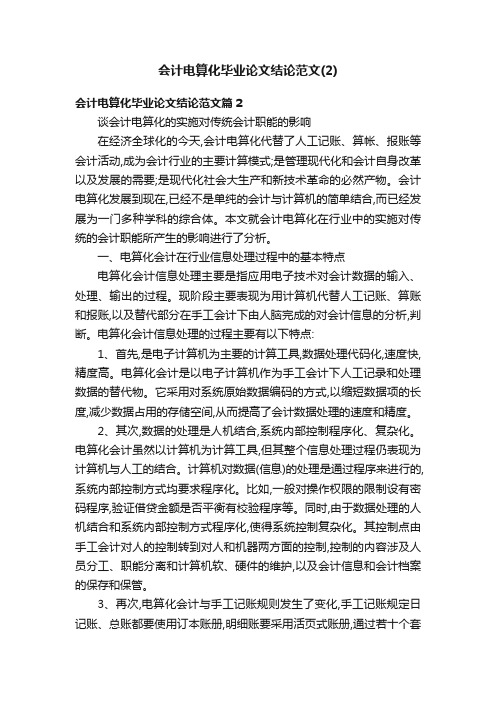 会计电算化毕业论文结论范文(2)

会计电算化毕业论文结论范文篇 2

谈会计电算化的实施对传统会计职能的影响

在经济全球化的今天,会计电算化代替了人工记账、算帐、报账等会计活动,成为会计行业的主要计算模式;是管理现代化和会计自身改革以及发展的需要;是现代化社会大生产和新技术革命的必然产物。会计电算化发展到现在,已经不是单纯的会计与计算机的简单结合,而已经发展为一门多种学科的综合体。本文就会计电算化在行业中的实施对传统的会计职能所产生的影响进行了分析。

一、电算化会计在行业信息处理过程中的基本特点

电算化会计信息处理主要是指应用电子技术对会计数据的输入、处理、输出的过程。现阶段主要表现为用计算机代替人工记账、算账和报账,以及替代部分在手工会计下由人脑完成的对会计信息的分析,判断。电算化会计信息处理的过程主要有以下特点:

1、首先,是电子计算机为主要的计算工具,数据处理代码化,速度快,精度高。电算化会计是以电子计算机作为手工会计下人工记录和处理数据的替代物。它采用对系统原始数据编码的方式,以缩短数据项的长度,减少数据占用的存储空间,从而提高了会计数据处理的速度和精度。

2、其次,数据的处理是人机结合,系统内部控制程序化、复杂化。电算化会计虽然以计算机为计算工具,但其整个信息处理过程仍表现为计算机与人工的结合。计算机对数据(信息)的处理是通过程序来进行的,系统内部控制方式均要求程序化。比如,一般对操作权限的限制设有密码程序,验证借贷金额是否平衡有校验程序等。同时,由于数据处理的人机结合和系统内部控制方式程序化,使得系统控制复杂化。其控制点由手工会计对人的控制转到对人和机器两方面的控制,控制的内容涉及人员分工、职能分离和计算机软、硬件的维护,以及会计信息和会计档案的保存和保管。

3、再次,电算化会计与手工记账规则发生了变化,手工记账规定日记账、总账都要使用订本账册,明细账要采用活页式账册,通过若十个套